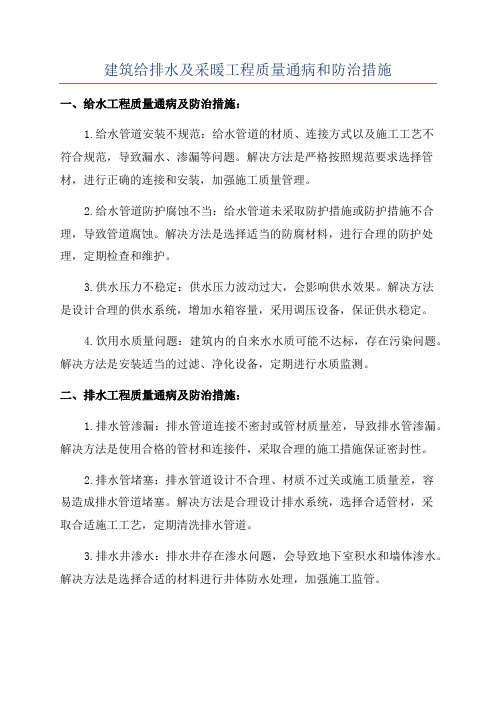 建筑给排水及采暖工程质量通病和防治措施

一、给水工程质量通病及防治措施：

1.给水管道安装不规范：给水管道的材质、连接方式以及施工工艺不符合规范，导致漏水、渗漏等问题。解决方法是严格按照规范要求选择管材，进行正确的连接和安装，加强施工质量管理。

2.给水管道防护腐蚀不当：给水管道未采取防护措施或防护措施不合理，导致管道腐蚀。解决方法是选择适当的防腐材料，进行合理的防护处理，定期检查和维护。

3.供水压力不稳定：供水压力波动过大，会影响供水效果。解决方法是设计合理的供水系统，增加水箱容量，采用调压设备，保证供水稳定。

4.饮用水质量问题：建筑内的自来水水质可能不达标，存在污染问题。解决方法是安装适当的过滤、净化设备，定期进行水质监测。

二、排水工程质量通病及防治措施：

1.排水管渗漏：排水管道连接不密封或管材质量差，导致排水管渗漏。解决方法是使用合格的管材和连接件，采取合理的施工措施保证密封性。

2.排水管堵塞：排水管道设计不合理、材质不过关或施工质量差，容易造成排水管道堵塞。解决方法是合理设计排水系统，选择合适管材，采取合适施工工艺，定期清洗排水管道。

3.排水井渗水：排水井存在渗水问题，会导致地下室积水和墙体渗水。解决方法是选择合适的材料进行井体防水处理，加强施工监管。